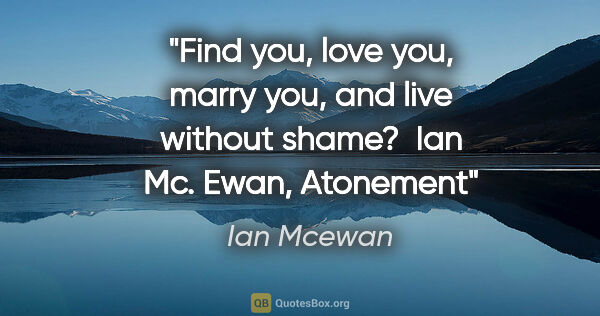 "Find you, love you, marry you, and live without shame?  Ian Mc. Ewan, Atonement"

Ian Mcewan

QB QuotesBox.org